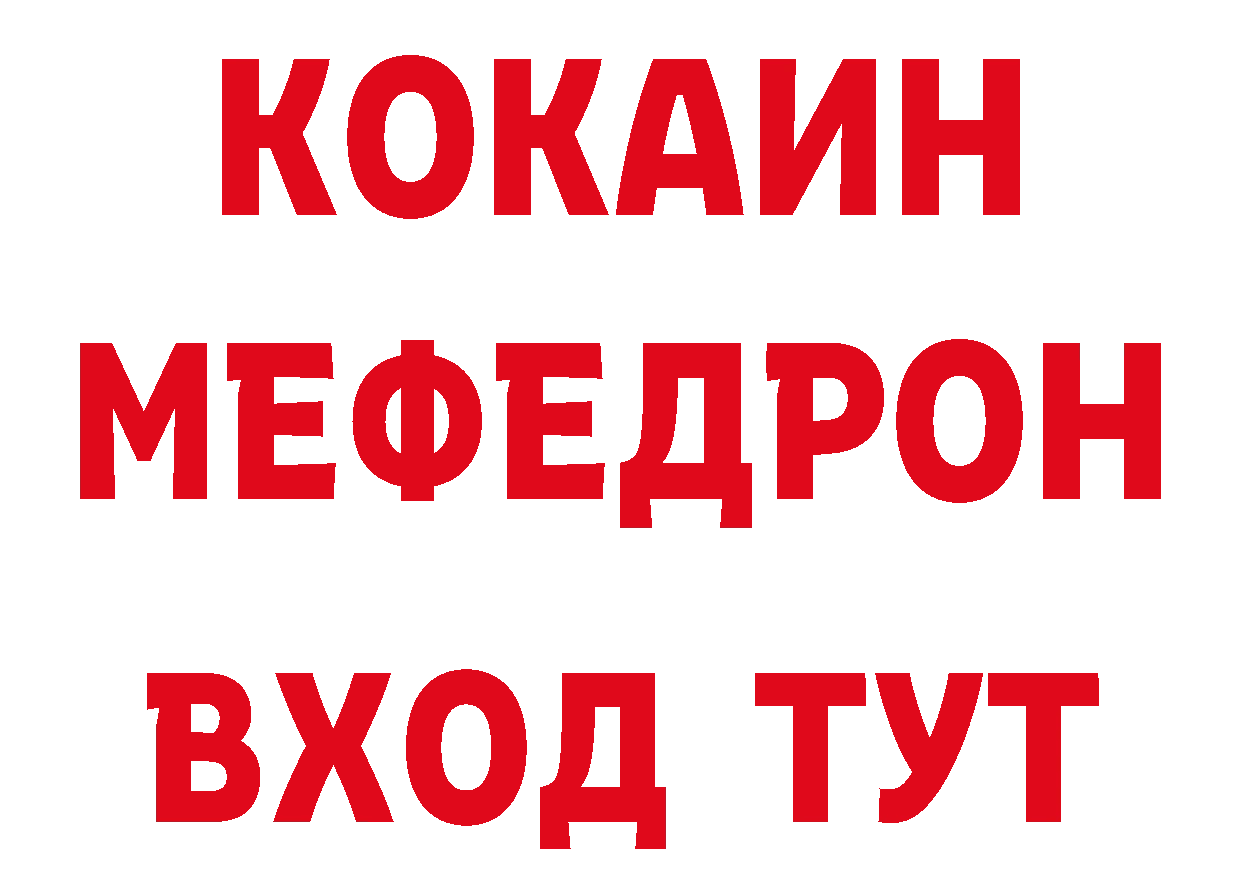 КОКАИН
МЕФЕДРОН
ВХОД ТУТ